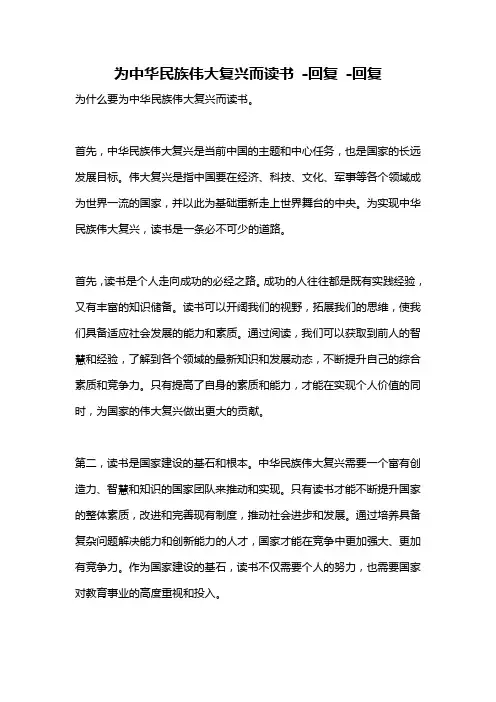 为中华民族伟大复兴而读书 -回复 -回复

为什么要为中华民族伟大复兴而读书。

首先，中华民族伟大复兴是当前中国的主题和中心任务，也是国家的长远发展目标。伟大复兴是指中国要在经济、科技、文化、军事等各个领域成为世界一流的国家，并以此为基础重新走上世界舞台的中央。为实现中华民族伟大复兴，读书是一条必不可少的道路。

首先，读书是个人走向成功的必经之路。成功的人往往都是既有实践经验，又有丰富的知识储备。读书可以开阔我们的视野，拓展我们的思维，使我们具备适应社会发展的能力和素质。通过阅读，我们可以获取到前人的智慧和经验，了解到各个领域的最新知识和发展动态，不断提升自己的综合素质和竞争力。只有提高了自身的素质和能力，才能在实现个人价值的同时，为国家的伟大复兴做出更大的贡献。

第二，读书是国家建设的基石和根本。中华民族伟大复兴需要一个富有创造力、智慧和知识的国家团队来推动和实现。只有读书才能不断提升国家的整体素质，改进和完善现有制度，推动社会进步和发展。通过培养具备复杂问题解决能力和创新能力的人才，国家才能在竞争中更加强大、更加有竞争力。作为国家建设的基石，读书不仅需要个人的努力，也需要国家对教育事业的高度重视和投入。